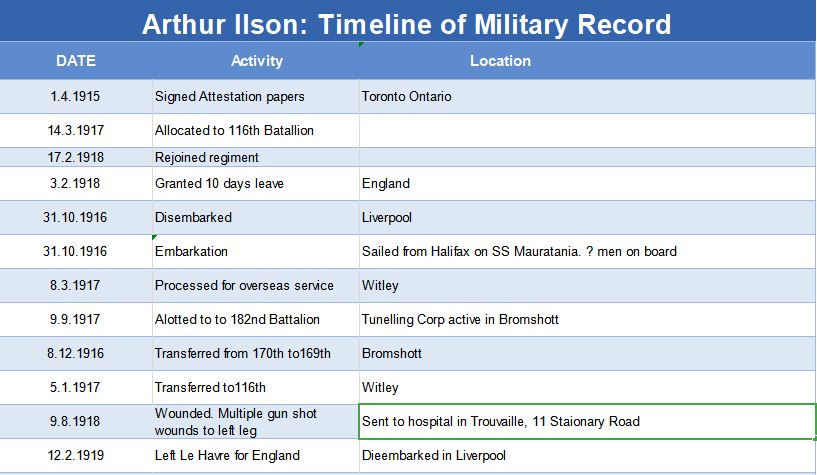 Arthur Ilson: Timeline of Military Record

| DATE | Activity | Location |
|---|---|---|
| 1.4.1915 | Signed Attestation papers | Toronto Ontario |
| 14.3.1917 | Allocated to 116th Batallion | |
| 17.2.1918 | Rejoined regiment | |
| 3.2.1918 | Granted 10 days leave | England |
| 31.10.1916 | Disembarked | Liverpool |
| 31.10.1916 | Embarkation | Sailed from Halifax on SS Mauratania. ? men on board |
| 8.3.1917 | Processed for overseas service | Witley |
| 9.9.1917 | Alotted to to 182nd Battalion | Tunelling Corp active in Bromshott |
| 8.12.1916 | Transferred from 170th to169th | Bromshott |
| 5.1.1917 | Transferred to116th | Witley |
| 9.8.1918 | Wounded. Multiple gun shot wounds to left leg | Sent to hospital in Trouvaille, 11 Staionary Road |
| 12.2.1919 | Left Le Havre for England | Dieembarked in Liverpool |